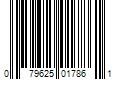 0 79625 01786 1